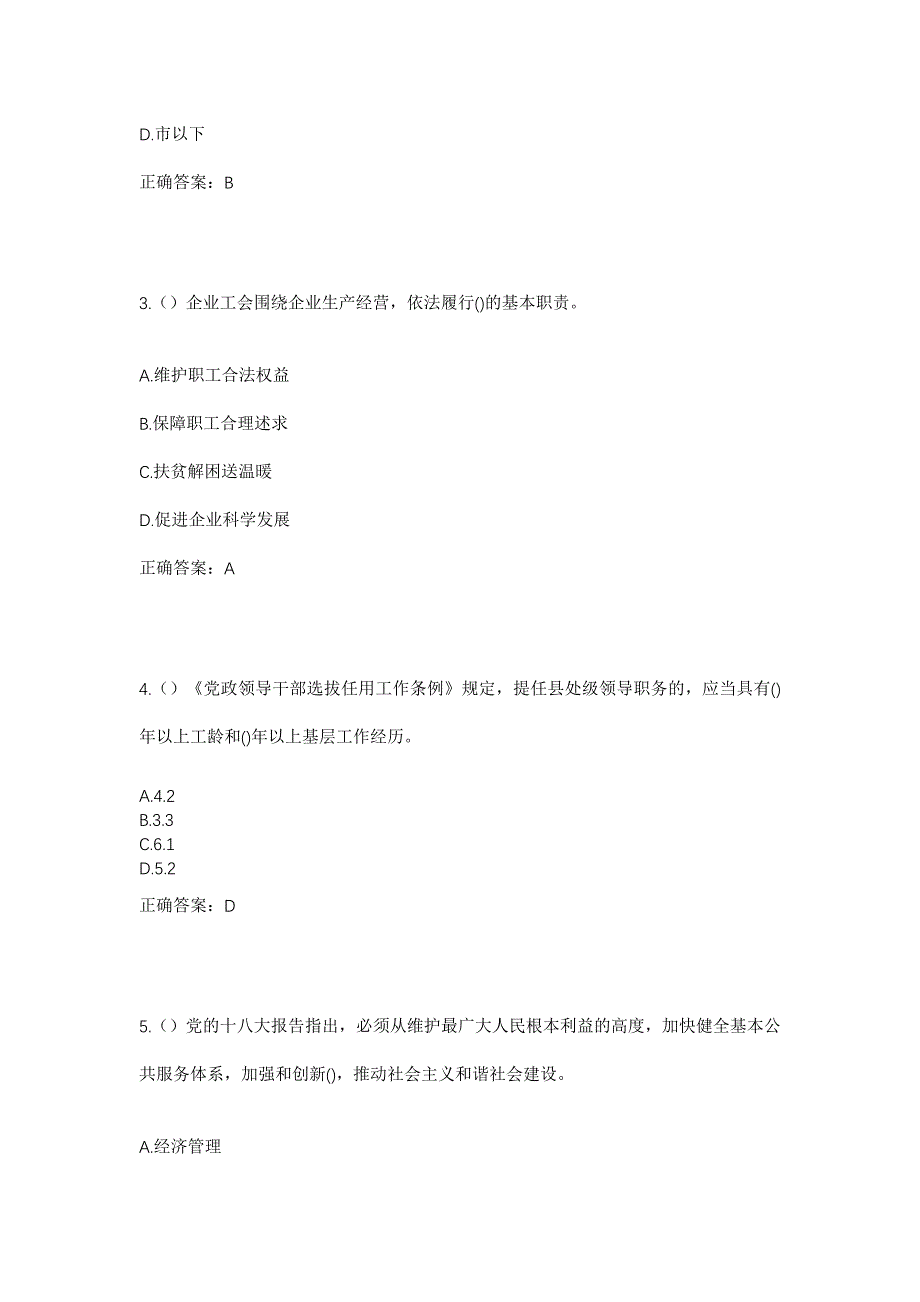 D.市以下

正确答案：B

3.（）企业工会围绕企业生产经营，依法履行()的基本职责。

A.维护职工合法权益

B.保障职工合理述求

C.扶贫解困送温暖

D.促进企业科学发展

正确答案：A

4.（）《党政领导干部选拔任用工作条例》规定，提任县处级领导职务的，应当具有()年以上工龄和()年以上基层工作经历。

A.4.2
B.3.3
C.6.1
D.5.2

正确答案：D

5.（）党的十八大报告指出，必须从维护最广大人民根本利益的高度，加快健全基本公共服务体系，加强和创新()，推动社会主义和谐社会建设。

A.经济管理